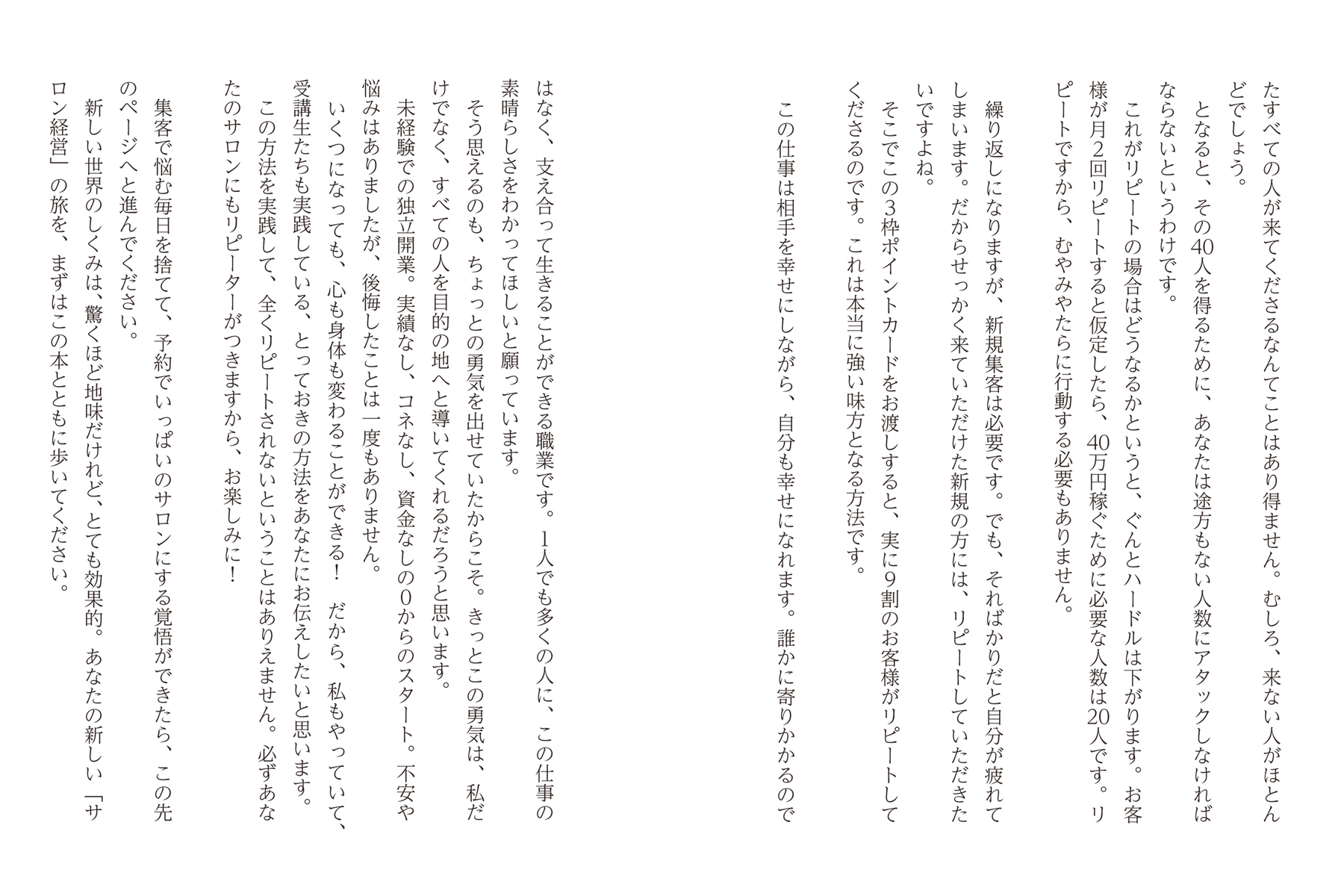 たすべての人が来てくださるなんてことはあり得ません。むしろ、来ない人がほとんどでしょう。

となると、その40人を得るために、あなたは途方もない人数にアタックしなければならないというわけです。

これがリピートの場合はどうなるかというと、ぐんとハードルは下がります。お客様が月2回リピートすると仮定したら、40万円稼ぐために必要な人数は20人です。リピートですから、むやみやたらに行動する必要もありません。

繰り返しになりますが、新規集客は必要です。でも、そればかりだと自分が疲れてしまいます。だからせっかく来ていただけた新規の方には、リピートしていただきたいですよね。

そこでこの3枠ポイントカードをお渡しすると、実に9割のお客様がリピートしてくださるのです。これは本当に強い味方となる方法です。

この仕事は相手を幸せにしながら、自分も幸せになれます。誰かに寄りかかるのではなく、支え合って生きることができる職業です。1人でも多くの人に、この仕事の素晴らしさをわかってほしいと願っています。

そう思えるのも、ちょっとの勇気を出せていたからこそ。きっとこの勇気は、私だけでなく、すべての人を目的の地へと導いてくれるだろうと思います。

未経験での独立開業。実績なし、コネなし、資金なしの0からのスタート。不安や悩みはありましたが、後悔したことは一度もありません。

いくつになっても、心も身体も変わることができる！　だから、私もやっていて、受講生たちも実践している、とっておきの方法をあなたにお伝えしたいと思います。

この方法を実践して、全くリピートされないということはありえません。必ずあなたのサロンにもリピーターがつきますから、お楽しみに！

集客で悩む毎日を捨てて、予約でいっぱいのサロンにする覚悟ができたら、この先のページへと進んでください。

新しい世界のしくみは、驚くほど地味だけれど、とても効果的。あなたの新しい「サロン経営」の旅を、まずはこの本とともに歩いてください。